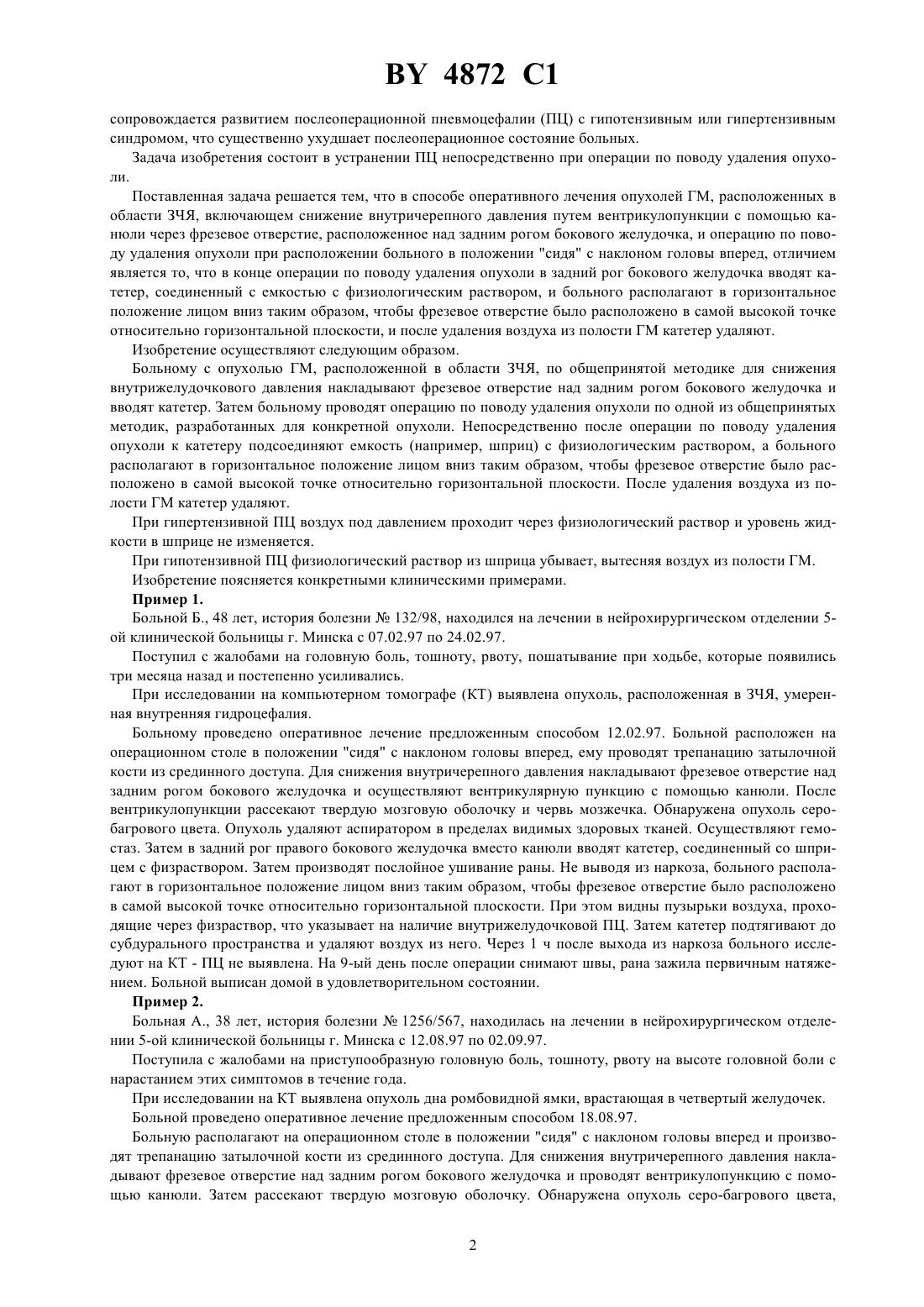 BY 4872 C1

сопровождается развитием послеоперационной пневмоцефалии (ПЦ) с гипотензивным или гипертензивным синдромом, что существенно ухудшает послеоперационное состояние больных.

Задача изобретения состоит в устранении ПЦ непосредственно при операции по поводу удаления опухоли.

Поставленная задача решается тем, что в способе оперативного лечения опухолей ГМ, расположенных в области ЗЧЯ, включающем снижение внутричерепного давления путем вентрикулопункции с помощью канюли через фрезевое отверстие, расположенное над задним рогом бокового желудочка, и операцию по поводу удаления опухоли при расположении больного в положении "сидя" с наклоном головы вперед, отличием является то, что в конце операции по поводу удаления опухоли в задний рог бокового желудочка вводят катетер, соединенный с емкостью с физиологическим раствором, и больного располагают в горизонтальное положение лицом вниз таким образом, чтобы фрезевое отверстие было расположено в самой высокой точке относительно горизонтальной плоскости, и после удаления воздуха из полости ГМ катетер удаляют.

Изобретение осуществляют следующим образом.

Больному с опухолью ГМ, расположенной в области ЗЧЯ, по общепринятой методике для снижения внутрижелудочкового давления накладывают фрезевое отверстие над задним рогом бокового желудочка и вводят катетер. Затем больному проводят операцию по поводу удаления опухоли по одной из общепринятых методик, разработанных для конкретной опухоли. Непосредственно после операции по поводу удаления опухоли к катетеру подсоединяют емкость (например, шприц) с физиологическим раствором, а больного располагают в горизонтальное положение лицом вниз таким образом, чтобы фрезевое отверстие было расположено в самой высокой точке относительно горизонтальной плоскости. После удаления воздуха из полости ГМ катетер удаляют.

При гипертензивной ПЦ воздух под давлением проходит через физиологический раствор и уровень жидкости в шприце не изменяется.

При гипотензивной ПЦ физиологический раствор из шприца убывает, вытесняя воздух из полости ГМ.

Изобретение поясняется конкретными клиническими примерами.

Пример 1.

Больной Б., 48 лет, история болезни № 132/98, находился на лечении в нейрохирургическом отделении 5-ой клинической больницы г. Минска с 07.02.97 по 24.02.97.

Поступил с жалобами на головную боль, тошноту, рвоту, пошатывание при ходьбе, которые появились три месяца назад и постепенно усиливались.

При исследовании на компьютерном томографе (КТ) выявлена опухоль, расположенная в ЗЧЯ, умеренная внутренняя гидроцефалия.

Больному проведено оперативное лечение предложенным способом 12.02.97. Больной расположен на операционном столе в положении "сидя" с наклоном головы вперед, ему проводят трепанацию затылочной кости из срединного доступа. Для снижения внутричерепного давления накладывают фрезевое отверстие над задним рогом бокового желудочка и осуществляют вентрикулярную пункцию с помощью канюли. После вентрикулопункции рассекают твердую мозговую оболочку и червь мозжечка. Обнаружена опухоль серо-багрового цвета. Опухоль удаляют аспиратором в пределах видимых здоровых тканей. Осуществляют гемостаз. Затем в задний рог правого бокового желудочка вместо канюли вводят катетер, соединенный со шприцем с физраствором. Затем производят послойное ушивание раны. Не выводя из наркоза, больного располагают в горизонтальное положение лицом вниз таким образом, чтобы фрезевое отверстие было расположено в самой высокой точке относительно горизонтальной плоскости. При этом видны пузырьки воздуха, проходящие через физраствор, что указывает на наличие внутрижелудочковой ПЦ. Затем катетер подтягивают до субдурального пространства и удаляют воздух из него. Через 1 ч после выхода из наркоза больного исследуют на КТ - ПЦ не выявлена. На 9-ый день после операции снимают швы, рана зажила первичным натяжением. Больной выписан домой в удовлетворительном состоянии.

Пример 2.

Больная А., 38 лет, история болезни № 1256/567, находилась на лечении в нейрохирургическом отделении 5-ой клинической больницы г. Минска с 12.08.97 по 02.09.97.

Поступила с жалобами на приступообразную головную боль, тошноту, рвоту на высоте головной боли с нарастанием этих симптомов в течение года.

При исследовании на КТ выявлена опухоль дна ромбовидной ямки, врастающая в четвертый желудочек.

Больной проведено оперативное лечение предложенным способом 18.08.97.

Больную располагают на операционном столе в положении "сидя" с наклоном головы вперед и производят трепанацию затылочной кости из срединного доступа. Для снижения внутричерепного давления накладывают фрезевое отверстие над задним рогом бокового желудочка и проводят вентрикулопункцию с помощью канюли. Затем рассекают твердую мозговую оболочку. Обнаружена опухоль серо-багрового цвета,

2